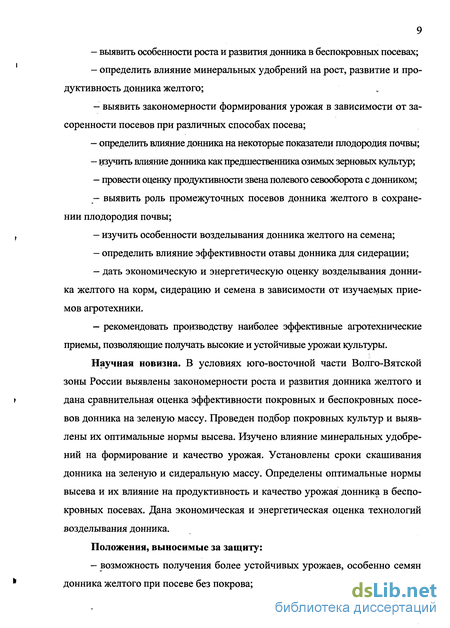 9

– выявить особенности роста и развития донника в беспокровных посевах;

– определить влияние минеральных удобрений на рост, развитие и продуктивность донника желтого;

– выявить закономерности формирования урожая в зависимости от засоренности посевов при различных способах посева;

– определить влияние донника на некоторые показатели плодородия почвы;

– изучить влияние донника как предшественника озимых зерновых культур;

– провести оценку продуктивности звена полевого севооборота с донником;

– выявить роль промежуточных посевов донника желтого в сохранении плодородия почвы;

– изучить особенности возделывания донника желтого на семена;

– определить влияние эффективности отавы донника для сидерации;

– дать экономическую и энергетическую оценку возделывания донника желтого на корм, сидерацию и семена в зависимости от изучаемых приемов агротехники.

– рекомендовать производству наиболее эффективные агротехнические приемы, позволяющие получать высокие и устойчивые урожаи культуры.

Научная новизна. В условиях юго-восточной части Волго-Вятской зоны России выявлены закономерности роста и развития донника желтого и дана сравнительная оценка эффективности покровных и беспокровных посевов донника на зеленую массу. Проведен подбор покровных культур и выявлены их оптимальные нормы высева. Изучено влияние минеральных удобрений на формирование и качество урожая. Установлены сроки скашивания донника на зеленую и сидеральную массу. Определены оптимальные нормы высева и их влияние на продуктивность и качество урожая донника в беспокровных посевах. Дана экономическая и энергетическая оценка технологий возделывания донника.

Положения, выносимые за защиту:

– возможность получения более устойчивых урожаев, особенно семян донника желтого при посеве без покрова;

dsLib.net
библиотека диссертаций